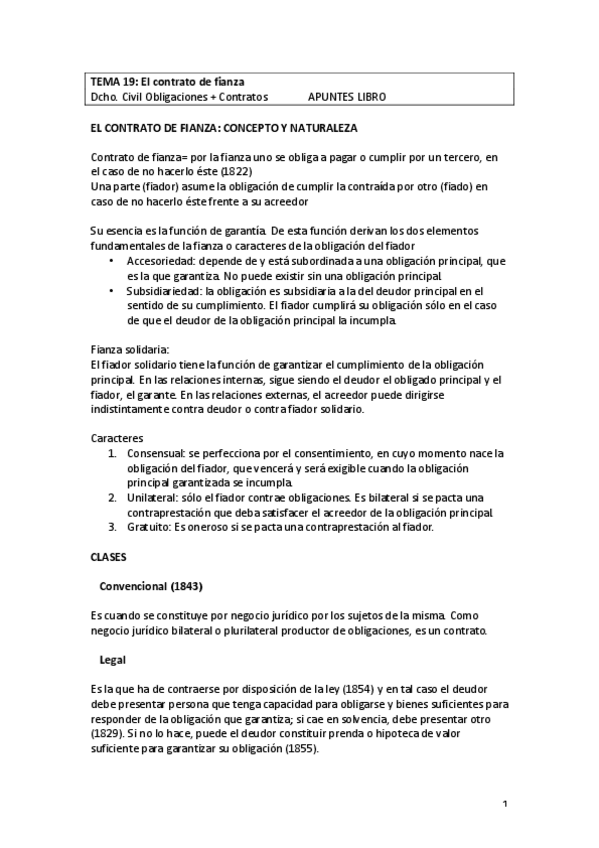 TEMA 19: El contrato de fianza
Dcho. Civil Obligaciones + Contratos APUNTES LIBRO

EL CONTRATO DE FIANZA: CONCEPTO Y NATURALEZA

Contrato de fianza= por la fianza uno se obliga a pagar o cumplir por un tercero, en el caso de no hacerlo éste (1822)
Una parte (fiador) asume la obligación de cumplir la contraída por otro (fiado) en caso de no hacerlo éste frente a su acreedor

Su esencia es la función de garantía. De esta función derivan los dos elementos fundamentales de la fianza o caracteres de la obligación del fiador
• Accesoriedad: depende de y está subordinada a una obligación principal, que es la que garantiza. No puede existir sin una obligación principal.
• Subsidiariedad: la obligación es subsidiaria a la del deudor principal en el sentido de su cumplimiento. El fiador cumplirá su obligación sólo en el caso de que el deudor de la obligación principal la incumpla.

Fianza solidaria:
El fiador solidario tiene la función de garantizar el cumplimiento de la obligación principal. En las relaciones internas, sigue siendo el deudor el obligado principal y el fiador, el garante. En las relaciones externas, el acreedor puede dirigirse indistintamente contra deudor o contra fiador solidario.

Caracteres
1. Consensual: se perfecciona por el consentimiento, en cuyo momento nace la obligación del fiador, que vencerá y será exigible cuando la obligación principal garantizada se incumpla.
2. Unilateral: sólo el fiador contrae obligaciones. Es bilateral si se pacta una contraprestación que deba satisfacer el acreedor de la obligación principal.
3. Gratuito: Es oneroso si se pacta una contraprestación al fiador.

CLASES

Convencional (1843)

Es cuando se constituye por negocio jurídico por los sujetos de la misma. Como negocio jurídico bilateral o plurilateral productor de obligaciones, es un contrato.

Legal

Es la que ha de contraerse por disposición de la ley (1854) y en tal caso el deudor debe presentar persona que tenga capacidad para obligarse y bienes suficientes para responder de la obligación que garantiza; si cae en solvencia, debe presentar otro (1829). Si no lo hace, puede el deudor constituir prenda o hipoteca de valor suficiente para garantizar su obligación (1855).

1